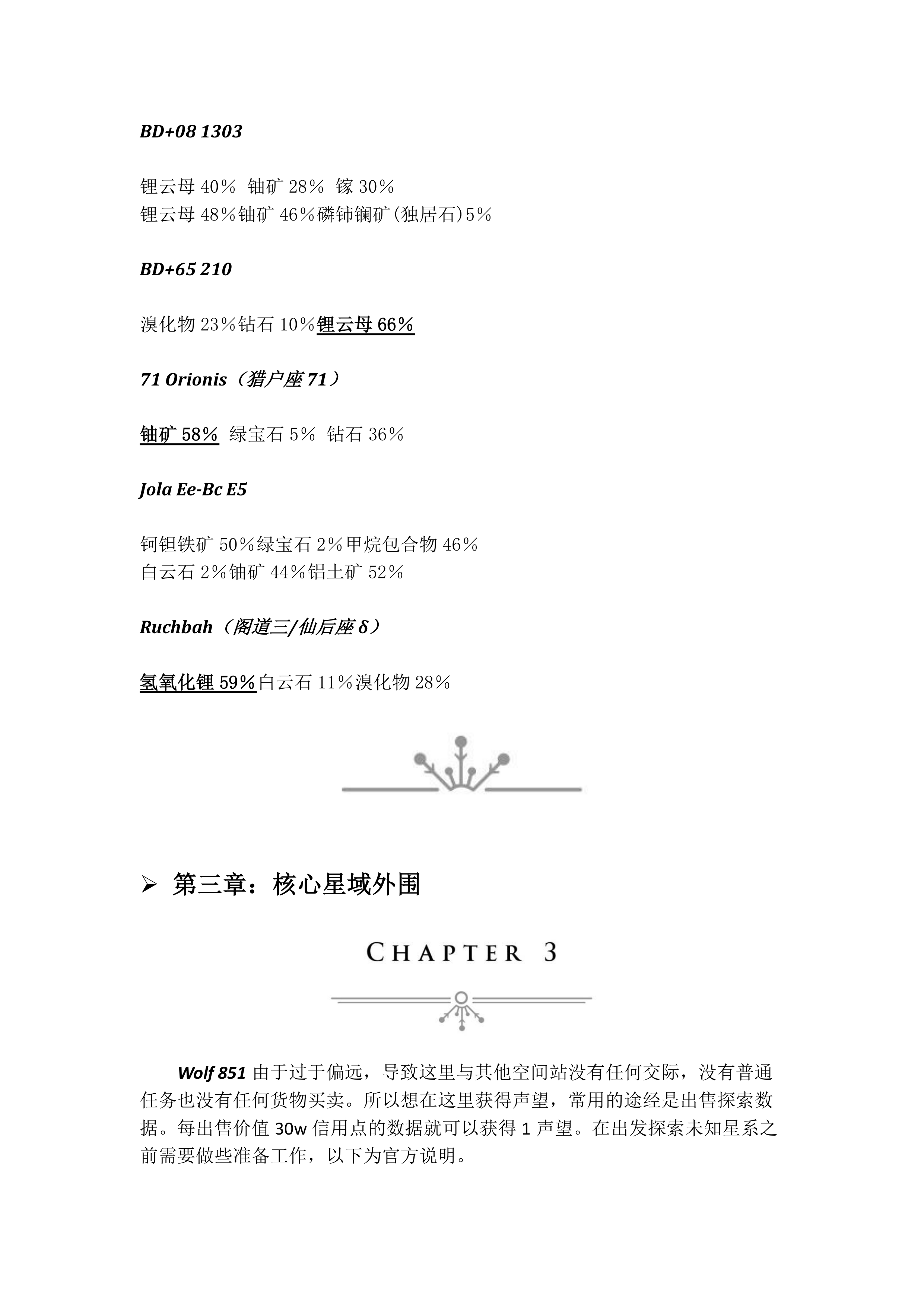 BD+08 1303

锂云母 40% 铀矿 28% 镓 30%
锂云母 48%铀矿 46%磷铈镧矿(独居石)5%

BD+65 210

溴化物 23%钻石 10%锂云母 66%

71 Orionis（猎户座 71）

铀矿 58% 绿宝石 5% 钻石 36%

Jola Ee-Bc E5

钶钽铁矿 50%绿宝石 2%甲烷包合物 46%
白云石 2%铀矿 44%铝土矿 52%

Ruchbah（阁道三/仙后座 δ）

氢氧化锂 59%白云石 11%溴化物 28%

➢ 第三章：核心星域外围

CHAPTER 3

Wolf 851 由于过于偏远，导致这里与其他空间站没有任何交际，没有普通任务也没有任何货物买卖。所以想在这里获得声望，常用的途经是出售探索数据。每出售价值 30w 信用点的数据就可以获得 1 声望。在出发探索未知星系之前需要做些准备工作，以下为官方说明。